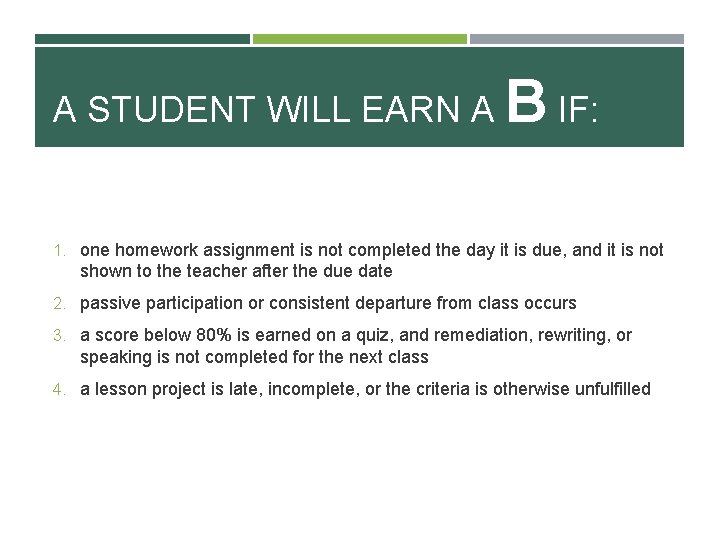 A STUDENT WILL EARN A B IF:

1. one homework assignment is not completed the day it is due, and it is not shown to the teacher after the due date
2. passive participation or consistent departure from class occurs
3. a score below 80% is earned on a quiz, and remediation, rewriting, or speaking is not completed for the next class
4. a lesson project is late, incomplete, or the criteria is otherwise unfulfilled